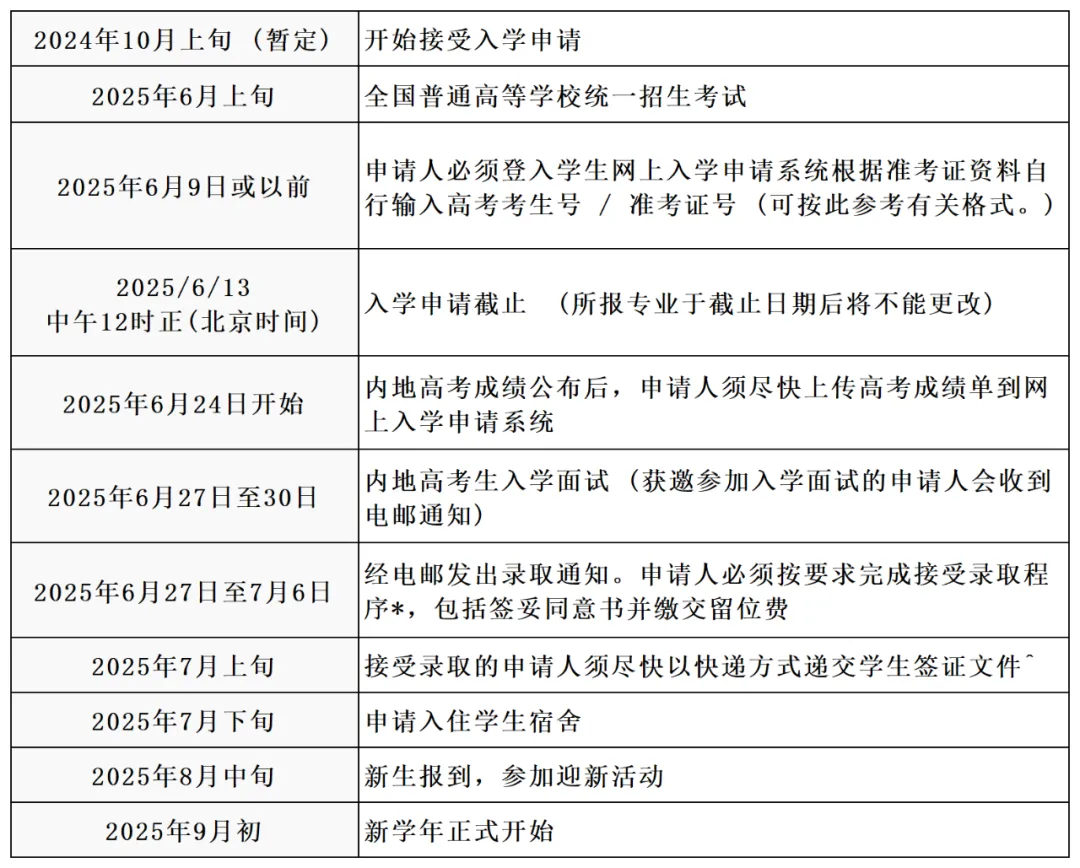 | | |
|---|---|
| 2024年10月上旬（暂定） | 开始接受入学申请 |
| 2025年6月上旬 | 全国普通高等学校统一招生考试 |
| 2025年6月9日或以前 | 申请人必须登入学生网上入学申请系统根据准考证资料自行输入高考考生号 / 准考证号（可按此参考有关格式。） |
| 2025/6/13 中午12时正(北京时间) | 入学申请截止 （所报专业于截止日期后将不能更改） |
| 2025年6月24日开始 | 内地高考成绩公布后，申请人须尽快上传高考成绩单到网上入学申请系统 |
| 2025年6月27日至30日 | 内地高考生入学面试（获邀参加入学面试的申请人会收到电邮通知） |
| 2025年6月27日至7月6日 | 经电邮发出录取通知。申请人必须按要求完成接受录取程序*，包括签妥同意书并缴交留位费 |
| 2025年7月上旬 | 接受录取的申请人须尽快以快递方式递交学生签证文件^ |
| 2025年7月下旬 | 申请入住学生宿舍 |
| 2025年8月中旬 | 新生报到，参加迎新活动 |
| 2025年9月初 | 新学年正式开始 |